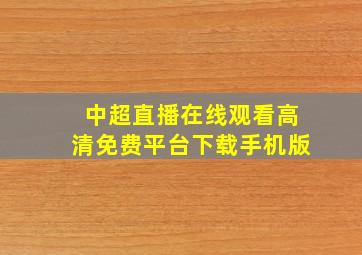 中超直播在线观看高清免费平台下载手机版